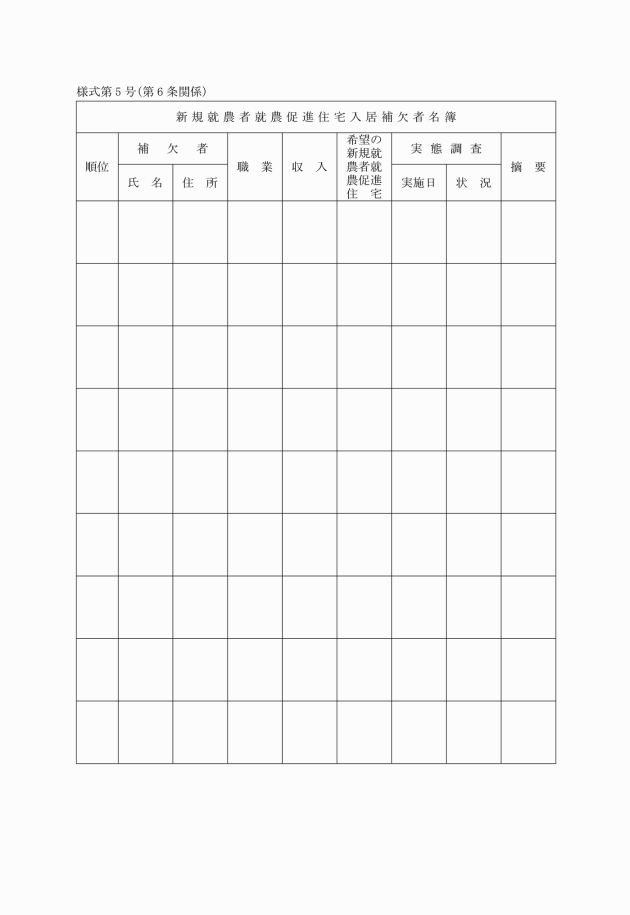 様式第５号（第６条関係）

新規就農者就農促進住宅入居補欠者名簿

| 順位 | 補欠者 氏名 | 補欠者 住所 | 職業 | 収入 | 希望の新規就農者就農促進住宅 | 実態調査 実施日 | 実態調査 状況 | 摘要 |
|---|---|---|---|---|---|---|---|---|
| | | | | | | | | |
| | | | | | | | | |
| | | | | | | | | |
| | | | | | | | | |
| | | | | | | | | |
| | | | | | | | | |
| | | | | | | | | |
| | | | | | | | | |
| | | | | | | | | |